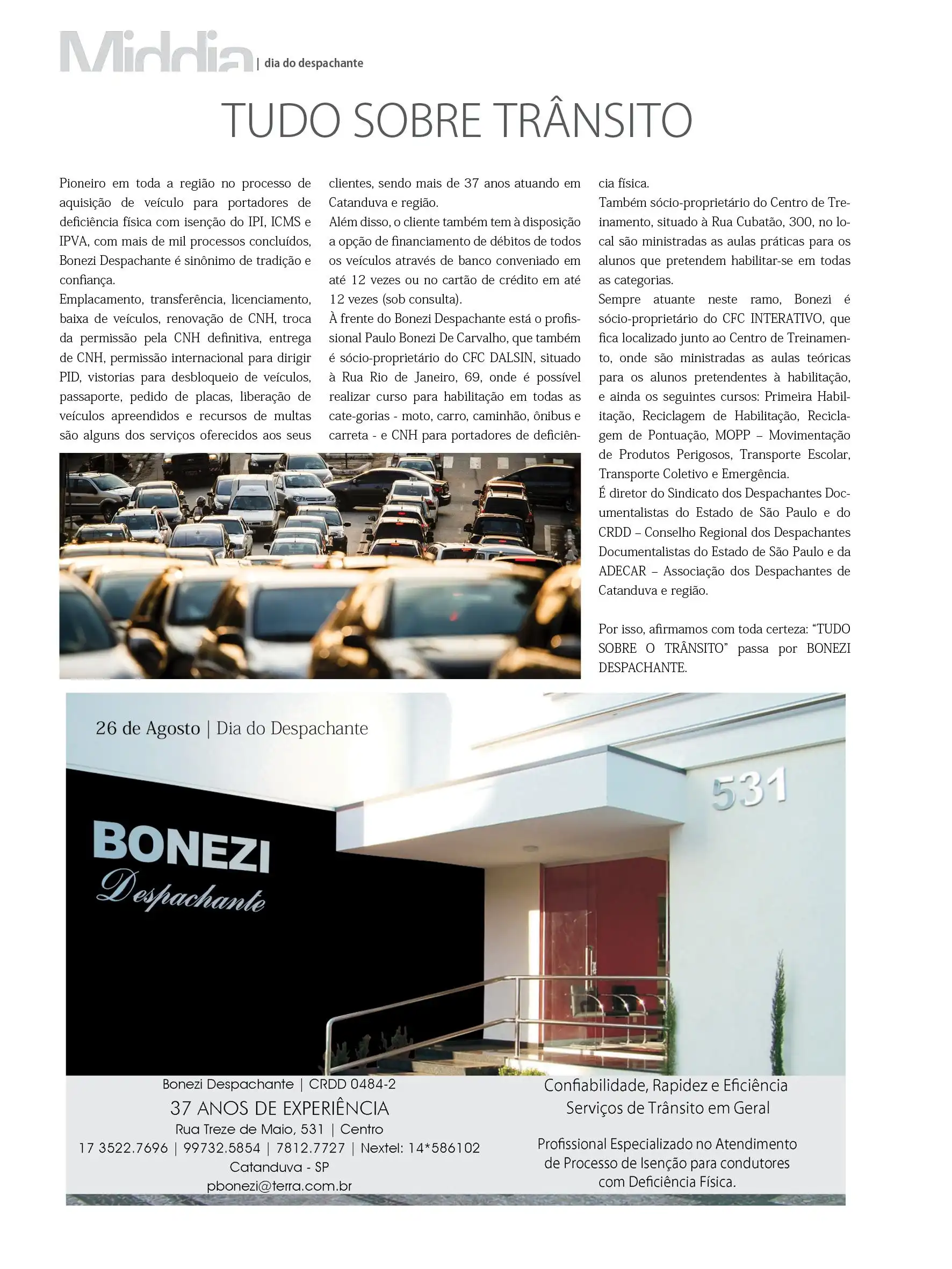 Middia | dia do despachante

TUDO SOBRE TRÂNSITO

Pioneiro em toda a região no processo de aquisição de veículo para portadores de deficiência física com isenção do IPI, ICMS e IPVA, com mais de mil processos concluídos, Bonezi Despachante é sinônimo de tradição e confiança.

Emplacamento, transferência, licenciamento, baixa de veículos, renovação de CNH, troca da permissão pela CNH definitiva, entrega de CNH, permissão internacional para dirigir PID, vistorias para desbloqueio de veículos, passaporte, pedido de placas, liberação de veículos apreendidos e recursos de multas são alguns dos serviços oferecidos aos seus clientes, sendo mais de 37 anos atuando em Catanduva e região.

Além disso, o cliente também tem à disposição a opção de financiamento de débitos de todos os veículos através de banco conveniado em até 12 vezes ou no cartão de crédito em até 12 vezes (sob consulta).

À frente do Bonezi Despachante está o profissional Paulo Bonezi De Carvalho, que também é sócio-proprietário do CFC DALSIN, situado à Rua Rio de Janeiro, 69, onde é possível realizar curso para habilitação em todas as cate-gorias - moto, carro, caminhão, ônibus e carreta - e CNH para portadores de deficiência física.

Também sócio-proprietário do Centro de Treinamento, situado à Rua Cubatão, 300, no local são ministradas as aulas práticas para os alunos que pretendem habilitar-se em todas as categorias.

Sempre atuante neste ramo, Bonezi é sócio-proprietário do CFC INTERATIVO, que fica localizado junto ao Centro de Treinamento, onde são ministradas as aulas teóricas para os alunos pretendentes à habilitação, e ainda os seguintes cursos: Primeira Habilitação, Reciclagem de Habilitação, Reciclagem de Pontuação, MOPP – Movimentação de Produtos Perigosos, Transporte Escolar, Transporte Coletivo e Emergência.

É diretor do Sindicato dos Despachantes Documentalistas do Estado de São Paulo e do CRDD – Conselho Regional dos Despachantes Documentalistas do Estado de São Paulo e da ADECAR – Associação dos Despachantes de Catanduva e região.

Por isso, afirmamos com toda certeza: "TUDO SOBRE O TRÂNSITO" passa por BONEZI DESPACHANTE.

26 de Agosto | Dia do Despachante

531

BONEZI
Despachante

Bonezi Despachante | CRDD 0484-2
37 ANOS DE EXPERIÊNCIA
Rua Treze de Maio, 531 | Centro
17 3522.7696 | 99732.5854 | 7812.7727 | Nextel: 14*586102
Catanduva - SP
pbonezi@terra.com.br

Confiabilidade, Rapidez e Eficiência
Serviços de Trânsito em Geral

Profissional Especializado no Atendimento de Processo de Isenção para condutores com Deficiência Física.